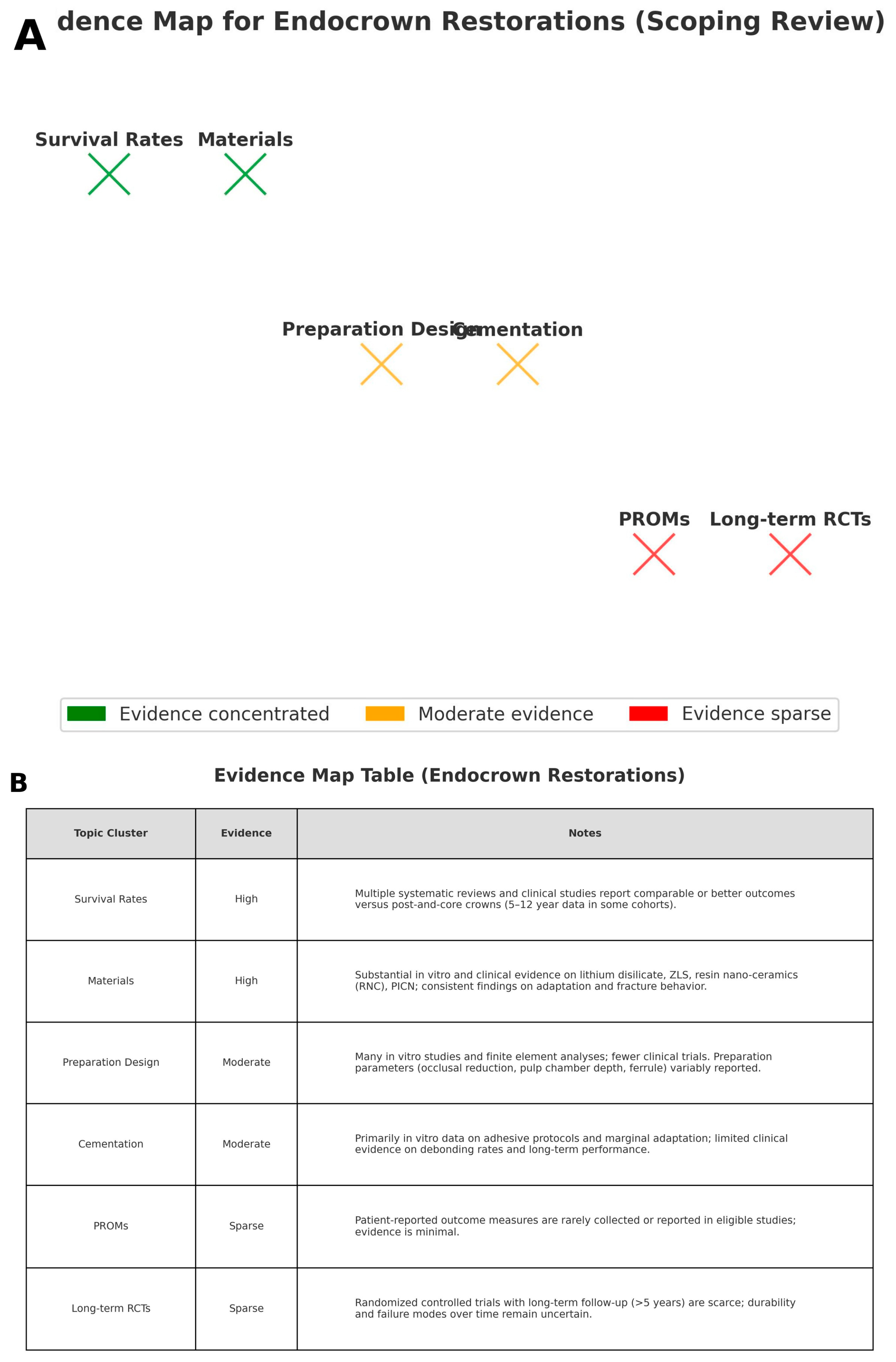 A dence Map for Endocrown Restorations (Scoping Review)

Survival Rates Materials

Preparation Design Cementation

PROMs Long-term RCTs

Evidence concentrated Moderate evidence Evidence sparse

B

Evidence Map Table (Endocrown Restorations)

| Topic Cluster | Evidence | Notes |
|---|---|---|
| Survival Rates | High | Multiple systematic reviews and clinical studies report comparable or better outcomes versus post-and-core crowns (5–12 year data in some cohorts). |
| Materials | High | Substantial in vitro and clinical evidence on lithium disilicate, ZLS, resin nano-ceramics (RNC), PICN; consistent findings on adaptation and fracture behavior. |
| Preparation Design | Moderate | Many in vitro studies and finite element analyses; fewer clinical trials. Preparation parameters (occlusal reduction, pulp chamber depth, ferrule) variably reported. |
| Cementation | Moderate | Primarily in vitro data on adhesive protocols and marginal adaptation; limited clinical evidence on debonding rates and long-term performance. |
| PROMs | Sparse | Patient-reported outcome measures are rarely collected or reported in eligible studies; evidence is minimal. |
| Long-term RCTs | Sparse | Randomized controlled trials with long-term follow-up (>5 years) are scarce; durability and failure modes over time remain uncertain. |